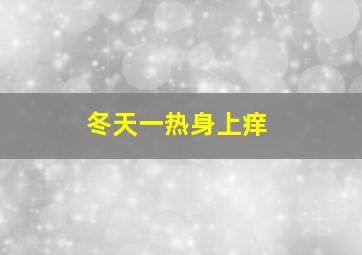 冬天一热身上痒